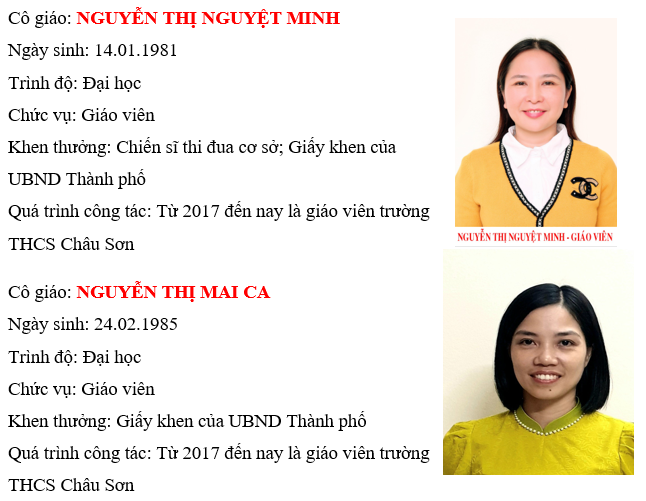 Cô giáo: NGUYỄN THỊ NGUYỆT MINH

Ngày sinh: 14.01.1981

Trình độ: Đại học

Chức vụ: Giáo viên

Khen thưởng: Chiến sĩ thi đua cơ sở; Giấy khen của UBND Thành phố

Quá trình công tác: Từ 2017 đến nay là giáo viên trường THCS Châu Sơn

NGUYỄN THỊ NGUYỆT MINH - GIÁO VIÊN

Cô giáo: NGUYỄN THỊ MAI CA

Ngày sinh: 24.02.1985

Trình độ: Đại học

Chức vụ: Giáo viên

Khen thưởng: Giấy khen của UBND Thành phố

Quá trình công tác: Từ 2017 đến nay là giáo viên trường THCS Châu Sơn